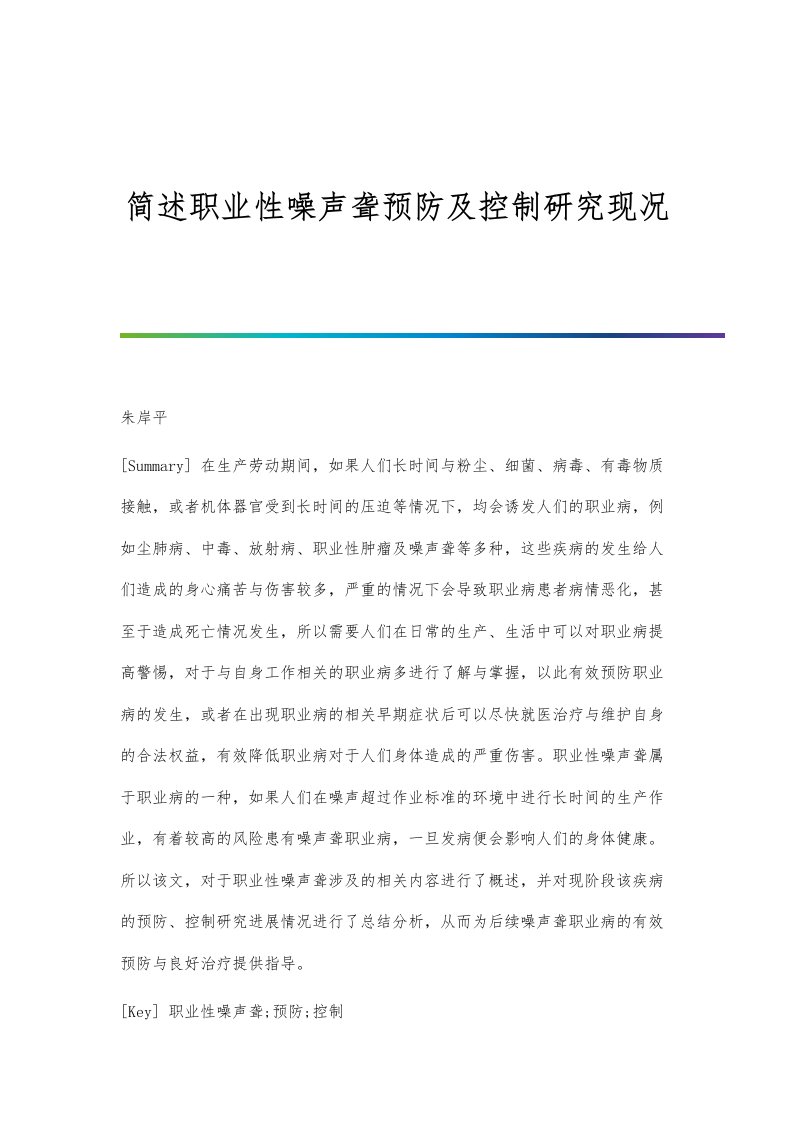 简述职业性噪声聋预防及控制研究现况

朱岸平

[Summary] 在生产劳动期间，如果人们长时间与粉尘、细菌、病毒、有毒物质接触，或者机体器官受到长时间的压迫等情况下，均会诱发人们的职业病，例如尘肺病、中毒、放射病、职业性肿瘤及噪声聋等多种，这些疾病的发生给人们造成的身心痛苦与伤害较多，严重的情况下会导致职业病患者病情恶化，甚至于造成死亡情况发生，所以需要人们在日常的生产、生活中可以对职业病提高警惕，对于与自身工作相关的职业病多进行了解与掌握，以此有效预防职业病的发生，或者在出现职业病的相关早期症状后可以尽快就医治疗与维护自身的合法权益，有效降低职业病对于人们身体造成的严重伤害。职业性噪声聋属于职业病的一种，如果人们在噪声超过作业标准的环境中进行长时间的生产作业，有着较高的风险患有噪声聋职业病，一旦发病便会影响人们的身体健康。所以该文，对于职业性噪声聋涉及的相关内容进行了概述，并对现阶段该疾病的预防、控制研究进展情况进行了总结分析，从而为后续噪声聋职业病的有效预防与良好治疗提供指导。

[Key] 职业性噪声聋;预防;控制